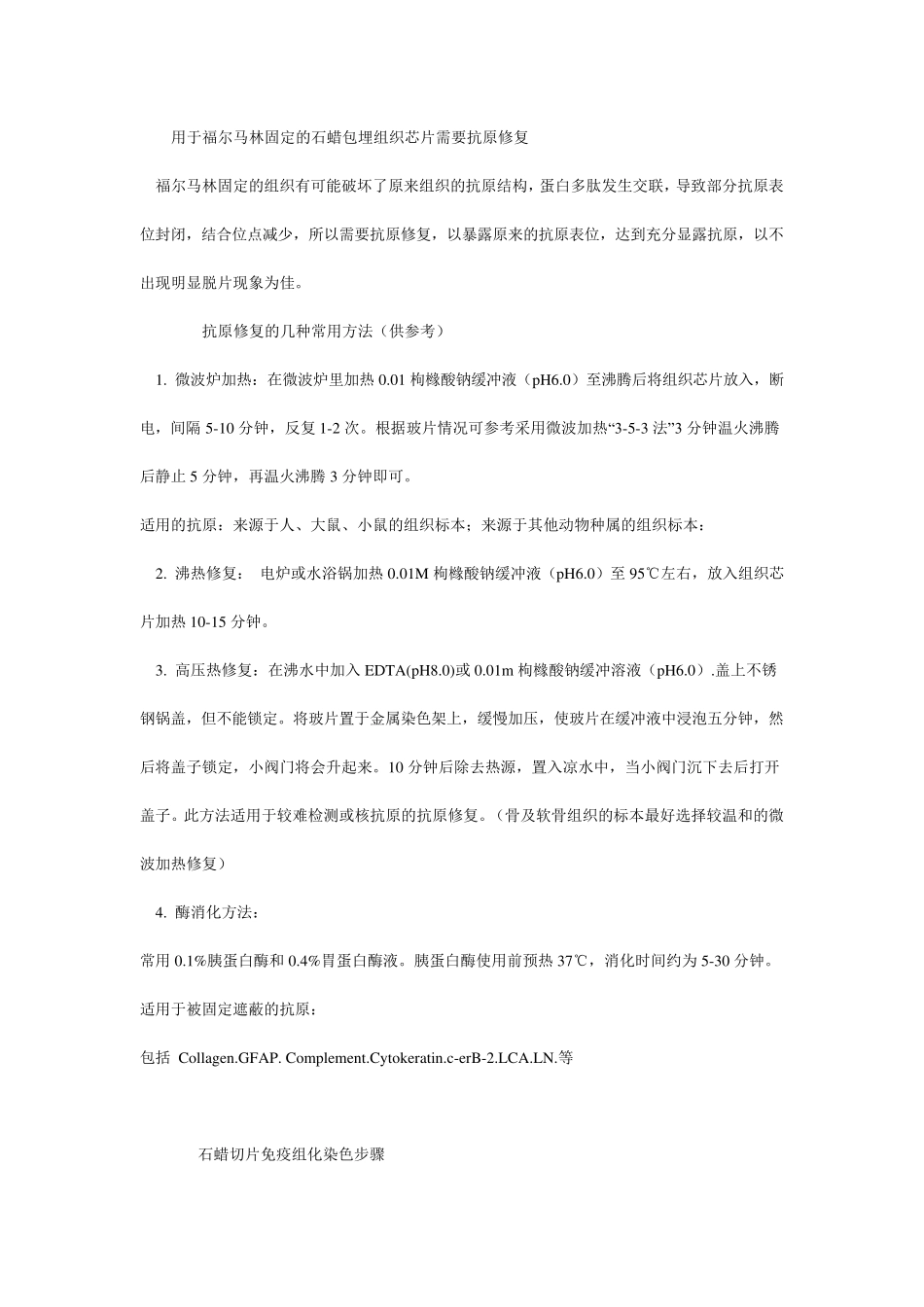 用于福尔马林固定的石蜡包埋组织芯片需要抗原修复

福尔马林固定的组织有可能破坏了原来组织的抗原结构，蛋白多肽发生交联，导致部分抗原表位封闭，结合位点减少，所以需要抗原修复，以暴露原来的抗原表位，达到充分显露抗原，以不出现明显脱片现象为佳。

抗原修复的几种常用方法（供参考）

1. 微波炉加热：在微波炉里加热 0.01 枸橼酸钠缓冲液（pH6.0）至沸腾后将组织芯片放入，断电，间隔 5-10 分钟，反复 1-2 次。根据玻片情况可参考采用微波加热“3-5-3 法”3 分钟温火沸腾后静止 5 分钟，再温火沸腾 3 分钟即可。

适用的抗原：来源于人、大鼠、小鼠的组织标本；来源于其他动物种属的组织标本：

2. 沸热修复： 电炉或水浴锅加热 0.01M 枸橼酸钠缓冲液（pH6.0）至 95℃左右，放入组织芯片加热 10-15 分钟。

3. 高压热修复：在沸水中加入 EDTA(pH8.0)或 0.01m 枸橼酸钠缓冲溶液（pH6.0）.盖上不锈钢锅盖，但不能锁定。将玻片置于金属染色架上，缓慢加压，使玻片在缓冲液中浸泡五分钟，然后将盖子锁定，小阀门将会升起来。10 分钟后除去热源，置入凉水中，当小阀门沉下去后打开盖子。此方法适用于较难检测或核抗原的抗原修复。（骨及软骨组织的标本最好选择较温和的微波加热修复）

4. 酶消化方法：

常用 0.1%胰蛋白酶和 0.4%胃蛋白酶液。胰蛋白酶使用前预热 37℃，消化时间约为 5-30 分钟。

适用于被固定遮蔽的抗原：

包括 Collagen.GFAP. Complement.Cytokeratin.c-erB-2.LCA.LN.等

石蜡切片免疫组化染色步骤